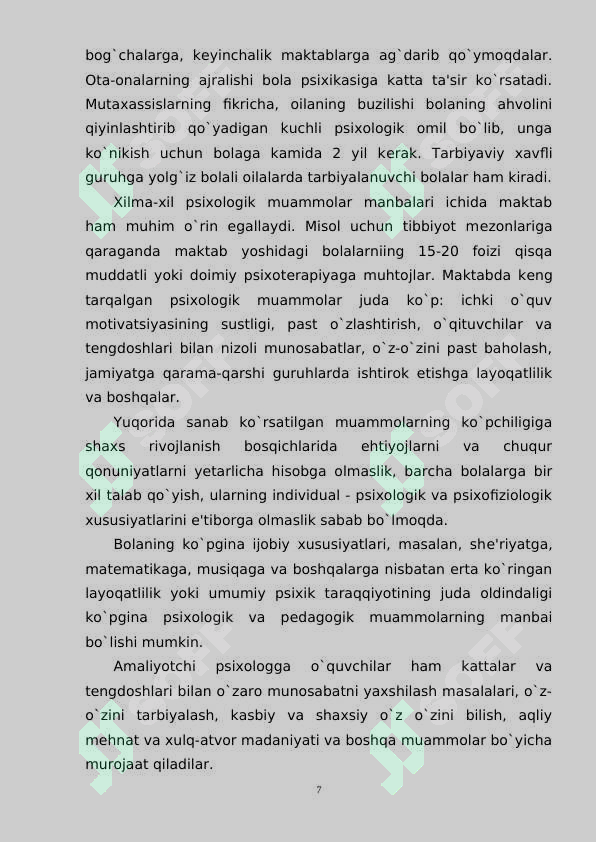 bog`chalarga, keyinchalik maktablarga ag`darib qo`ymoqdalar. Ota-onalarning ajralishi bola psixikasiga katta ta'sir ko`rsatadi. Mutaxassislarning fikricha, oilaning buzilishi bolaning ahvolini qiyinlashtirib qo`yadigan kuchli psixologik omil bo`lib, unga ko`nikish uchun bolaga kamida 2 yil kerak. Tarbiyaviy xavfli guruhga yolg`iz bolali oilalarda tarbiyalanuvchi bolalar ham kiradi.

Xilma-xil psixologik muammolar manbalari ichida maktab ham muhim o`rin egallaydi. Misol uchun tibbiyot mezonlariga qaraganda maktab yoshidagi bolalarniing 15-20 foizi qisqa muddatli yoki doimiy psixoterapiyaga muhtojlar. Maktabda keng tarqalgan psixologik muammolar juda ko`p: ichki o`quv motivatsiyasining sustligi, past o`zlashtirish, o`qituvchilar va tengdoshlari bilan nizoli munosabatlar, o`z-o`zini past baholash, jamiyatga qarama-qarshi guruhlarda ishtirok etishga layoqatlilik va boshqalar.

Yuqorida sanab ko`rsatilgan muammolarning ko`pchiligiga shaxs rivojlanish bosqichlarida ehtiyojlarni va chuqur qonuniyatlarni yetarlicha hisobga olmaslik, barcha bolalarga bir xil talab qo`yish, ularning individual - psixologik va psixofiziologik xususiyatlarini e'tiborga olmaslik sabab bo`lmoqda.

Bolaning ko`pgina ijobiy xususiyatlari, masalan, she'riyatga, matematikaga, musiqaga va boshqalarga nisbatan erta ko`ringan layoqatlilik yoki umumiy psixik taraqqiyotining juda oldindaligi ko`pgina psixologik va pedagogik muammolarning manbai bo`lishi mumkin.

Amaliyotchi psixologga o`quvchilar ham kattalar va tengdoshlari bilan o`zaro munosabatni yaxshilash masalalari, o`z-o`zini tarbiyalash, kasbiy va shaxsiy o`z o`zini bilish, aqliy mehnat va xulq-atvor madaniyati va boshqa muammolar bo`yicha murojaat qiladilar.

7